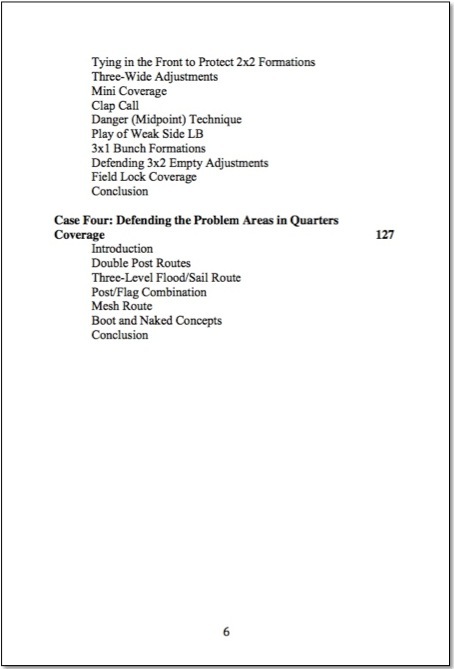 Tying in the Front to Protect 2x2 Formations
Three-Wide Adjustments
Mini Coverage
Clap Call
Danger (Midpoint) Technique
Play of Weak Side LB
3x1 Bunch Formations
Defending 3x2 Empty Adjustments
Field Lock Coverage
Conclusion

Case Four: Defending the Problem Areas in Quarters Coverage 127
Introduction
Double Post Routes
Three-Level Flood/Sail Route
Post/Flag Combination
Mesh Route
Boot and Naked Concepts
Conclusion

6